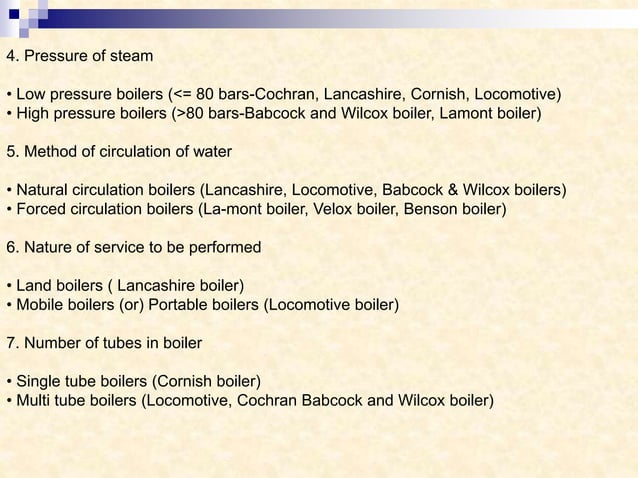 4. Pressure of steam

• Low pressure boilers (<= 80 bars-Cochran, Lancashire, Cornish, Locomotive)
• High pressure boilers (>80 bars-Babcock and Wilcox boiler, Lamont boiler)

5. Method of circulation of water

• Natural circulation boilers (Lancashire, Locomotive, Babcock & Wilcox boilers)
• Forced circulation boilers (La-mont boiler, Velox boiler, Benson boiler)

6. Nature of service to be performed

• Land boilers ( Lancashire boiler)
• Mobile boilers (or) Portable boilers (Locomotive boiler)

7. Number of tubes in boiler

• Single tube boilers (Cornish boiler)
• Multi tube boilers (Locomotive, Cochran Babcock and Wilcox boiler)